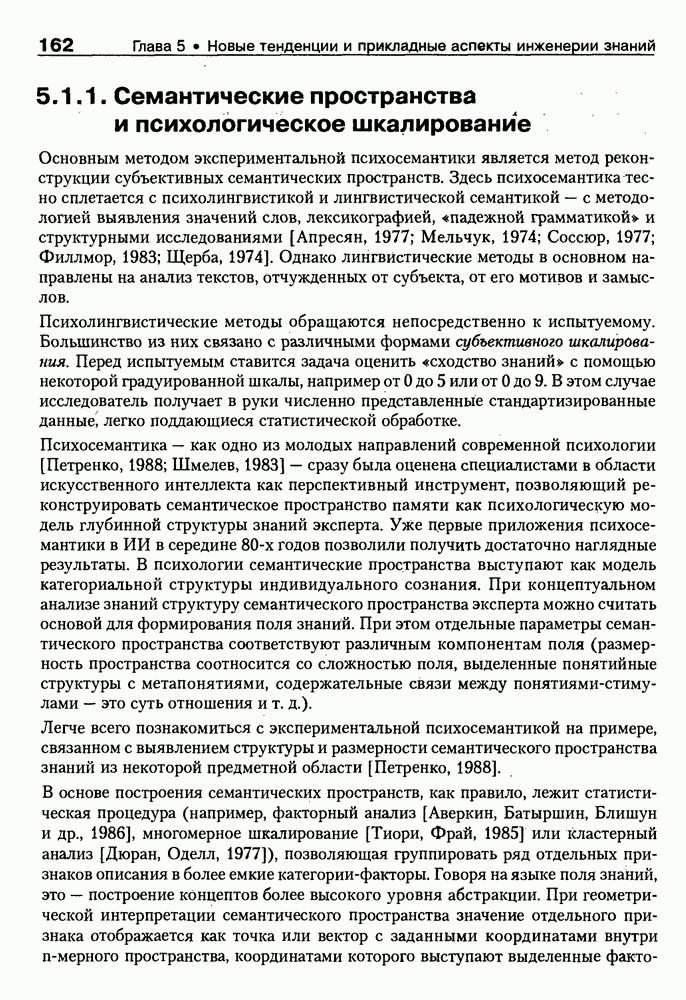 162 Глава 5 • Новые тенденции и прикладные аспекты инженерии знаний

5.1.1. Семантические пространства и психологическое шкалирование

Основным методом экспериментальной психосемантики является метод реконструкции субъективных семантических пространств. Здесь психосемантика тесно сплетается с психолингвистикой и лингвистической семантикой — с методологией выявления значений слов, лексикографией, «падежной грамматикой» и структурными исследованиями [Апресян, 1977; Мельчук, 1974; Соссюр, 1977; Филлмор, 1983; Щерба, 1974]. Однако лингвистические методы в основном направлены на анализ текстов, отчужденных от субъекта, от его мотивов и замыслов.

Психолингвистические методы обращаются непосредственно к испытуемому. Большинство из них связано с различными формами субъективного шкалирования. Перед испытуемым ставится задача оценить «сходство знаний» с помощью некоторой градуированной шкалы, например от 0 до 5 или от 0 до 9. В этом случае исследователь получает в руки численно представленные стандартизированные данные, легко поддающиеся статистической обработке.

Психосемантика — как одно из молодых направлений современной психологии [Петренко, 1988; Шмелев, 1983] — сразу была оценена специалистами в области искусственного интеллекта как перспективный инструмент, позволяющий реконструировать семантическое пространство памяти как психологическую модель глубинной структуры знаний эксперта. Уже первые приложения психосемантики в ИИ в середине 80-х годов позволили получить достаточно наглядные результаты. В психологии семантические пространства выступают как модель категориальной структуры индивидуального сознания. При концептуальном анализе знаний структуру семантического пространства эксперта можно считать основой для формирования поля знаний. При этом отдельные параметры семантического пространства соответствуют различным компонентам поля (размерность пространства соотносится со сложностью поля, выделенные понятийные структуры с метапонятиями, содержательные связи между понятиями-стимулами — это суть отношения и т. д.).

Легче всего познакомиться с экспериментальной психосемантикой на примере, связанном с выявлением структуры и размерности семантического пространства знаний из некоторой предметной области [Петренко, 1988].

В основе построения семантических пространств, как правило, лежит статистическая процедура (например, факторный анализ [Аверкин, Батыршин, Блишун и др., 1986], многомерное шкалирование [Тиори, Фрай, 1985] или кластерный анализ [Дюран, Оделл, 1977]), позволяющая группировать ряд отдельных признаков описания в более емкие категории-факторы. Говоря на языке поля знаний, это — построение концептов более высокого уровня абстракции. При геометрической интерпретации семантического пространства значение отдельного признака отображается как точка или вектор с заданными координатами внутри n-мерного пространства, координатами которого выступают выделенные факто-